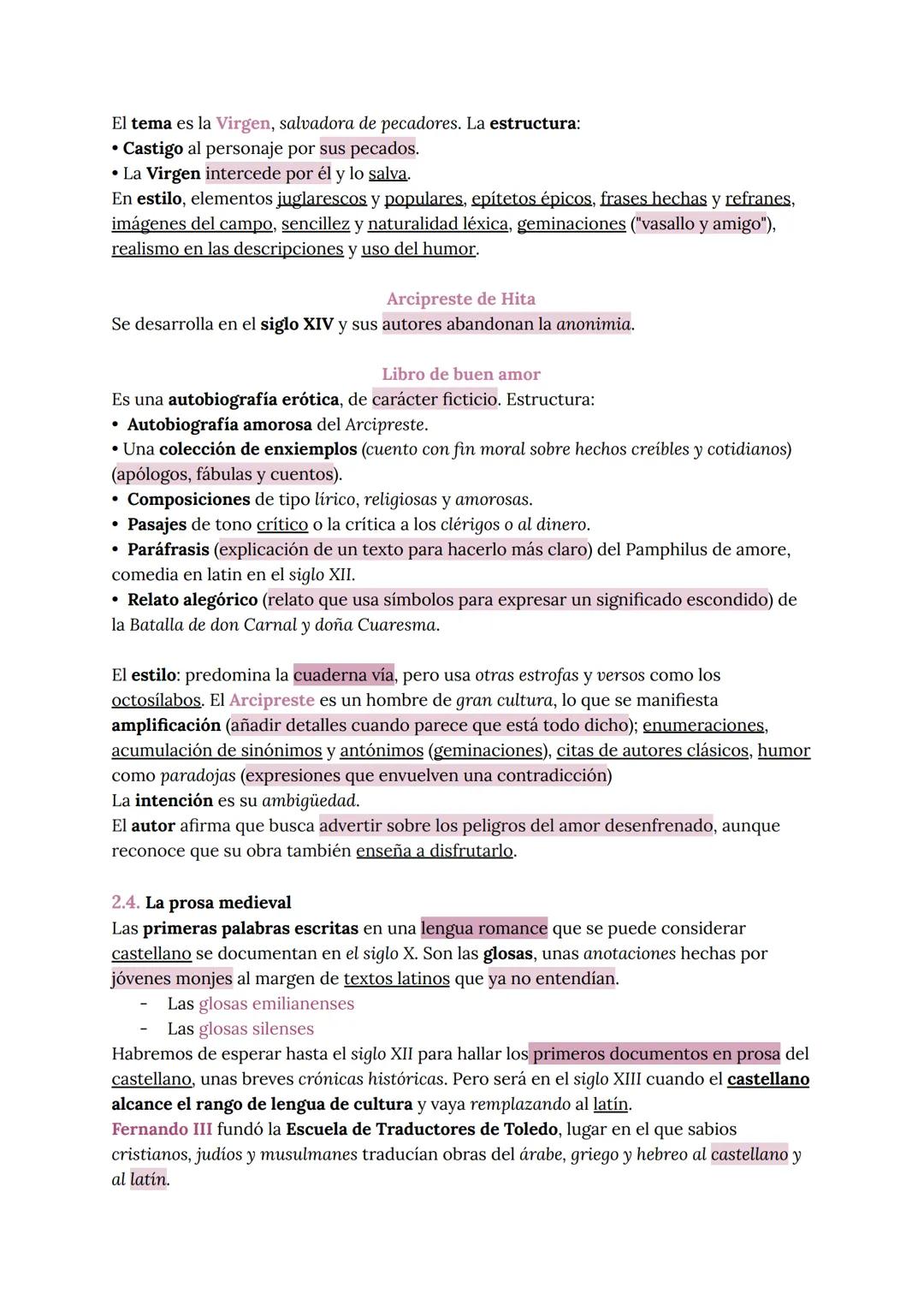 El tema es la Virgen, salvadora de pecadores. La estructura:
• Castigo al personaje por sus pecados.
• La Virgen intercede por él y lo salva.
En estilo, elementos juglarescos y populares, epítetos épicos, frases hechas y refranes, imágenes del campo, sencillez y naturalidad léxica, geminaciones ("vasallo y amigo"), realismo en las descripciones y uso del humor.

Arcipreste de Hita
Se desarrolla en el siglo XIV y sus autores abandonan la anonimia.

Libro de buen amor
Es una autobiografía erótica, de carácter ficticio. Estructura:
• Autobiografía amorosa del Arcipreste.
• Una colección de enxiemplos (cuento con fin moral sobre hechos creíbles y cotidianos) (apólogos, fábulas y cuentos).
• Composiciones de tipo lírico, religiosas y amorosas.
• Pasajes de tono crítico o la crítica a los clérigos o al dinero.
• Paráfrasis (explicación de un texto para hacerlo más claro) del Pamphilus de amore, comedia en latin en el siglo XII.
• Relato alegórico (relato que usa símbolos para expresar un significado escondido) de la Batalla de don Carnal y doña Cuaresma.

El estilo: predomina la cuaderna vía, pero usa otras estrofas y versos como los octosílabos. El Arcipreste es un hombre de gran cultura, lo que se manifiesta amplificación (añadir detalles cuando parece que está todo dicho); enumeraciones, acumulación de sinónimos y antónimos (geminaciones), citas de autores clásicos, humor como paradojas (expresiones que envuelven una contradicción)
La intención es su ambigüedad.
El autor afirma que busca advertir sobre los peligros del amor desenfrenado, aunque reconoce que su obra también enseña a disfrutarlo.

2.4. La prosa medieval
Las primeras palabras escritas en una lengua romance que se puede considerar castellano se documentan en el siglo X. Son las glosas, unas anotaciones hechas por jóvenes monjes al margen de textos latinos que ya no entendían.
- Las glosas emilianenses
- Las glosas silenses
Habremos de esperar hasta el siglo XII para hallar los primeros documentos en prosa del castellano, unas breves crónicas históricas. Pero será en el siglo XIII cuando el castellano alcance el rango de lengua de cultura y vaya remplazando al latín.
Fernando III fundó la Escuela de Traductores de Toledo, lugar en el que sabios cristianos, judíos y musulmanes traducían obras del árabe, griego y hebreo al castellano y al latín.